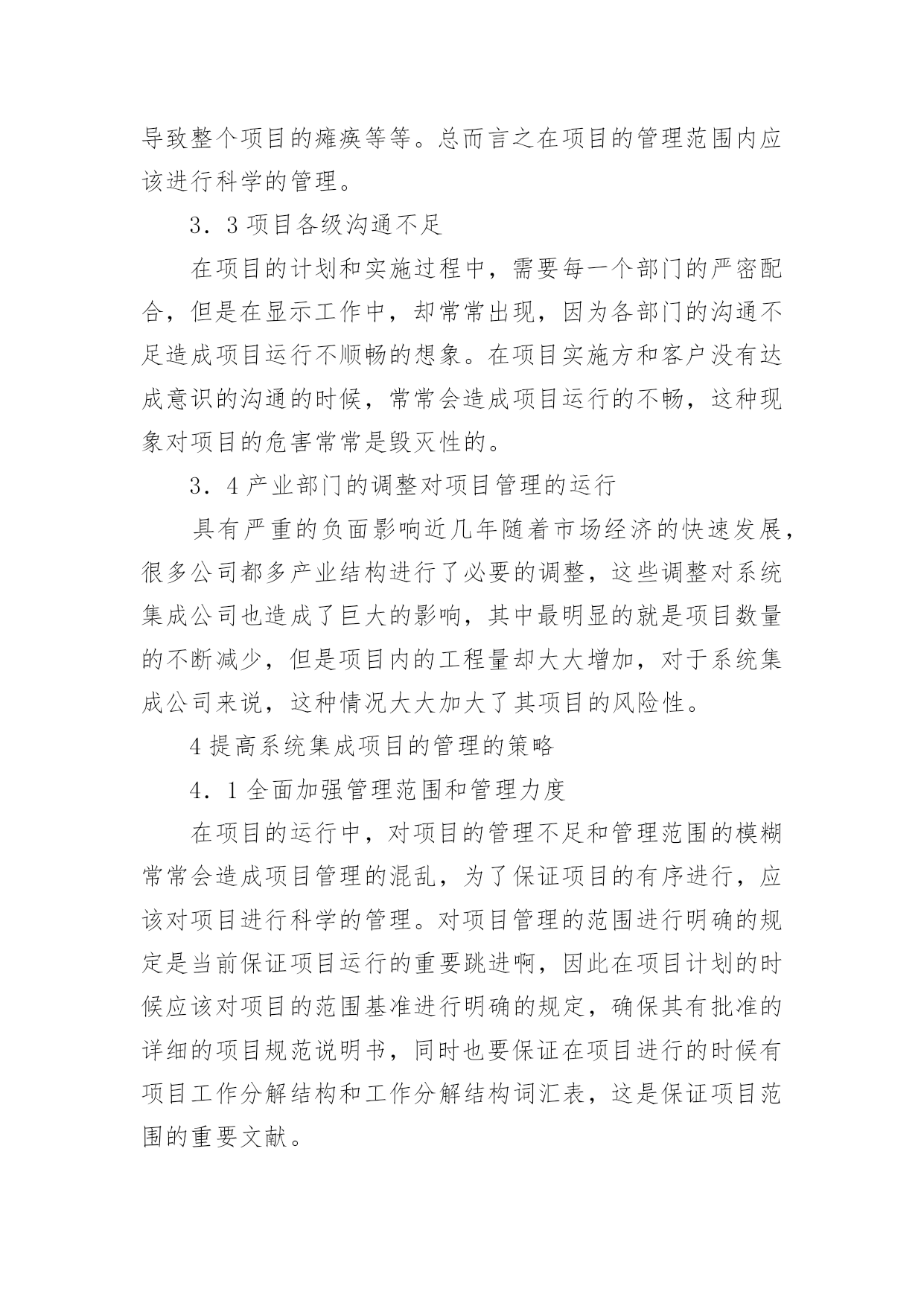 导致整个项目的瘫痪等等。总而言之在项目的管理范围内应该进行科学的管理。

3．3 项目各级沟通不足

在项目的计划和实施过程中，需要每一个部门的严密配合，但是在显示工作中，却常常出现，因为各部门的沟通不足造成项目运行不顺畅的想象。在项目实施方和客户没有达成意识的沟通的时候，常常会造成项目运行的不畅，这种现象对项目的危害常常是毁灭性的。

3．4 产业部门的调整对项目管理的运行

具有严重的负面影响近几年随着市场经济的快速发展，很多公司都多产业结构进行了必要的调整，这些调整对系统集成公司也造成了巨大的影响，其中最明显的就是项目数量的不断减少，但是项目内的工程量却大大增加，对于系统集成公司来说，这种情况大大加大了其项目的风险性。

4 提高系统集成项目的管理的策略

4．1 全面加强管理范围和管理力度

在项目的运行中，对项目的管理不足和管理范围的模糊常常会造成项目管理的混乱，为了保证项目的有序进行，应该对项目进行科学的管理。对项目管理的范围进行明确的规定是当前保证项目运行的重要跳进啊，因此在项目计划的时候应该对项目的范围基准进行明确的规定，确保其有批准的详细的项目规范说明书，同时也要保证在项目进行的时候有项目工作分解结构和工作分解结构词汇表，这是保证项目范围的重要文献。